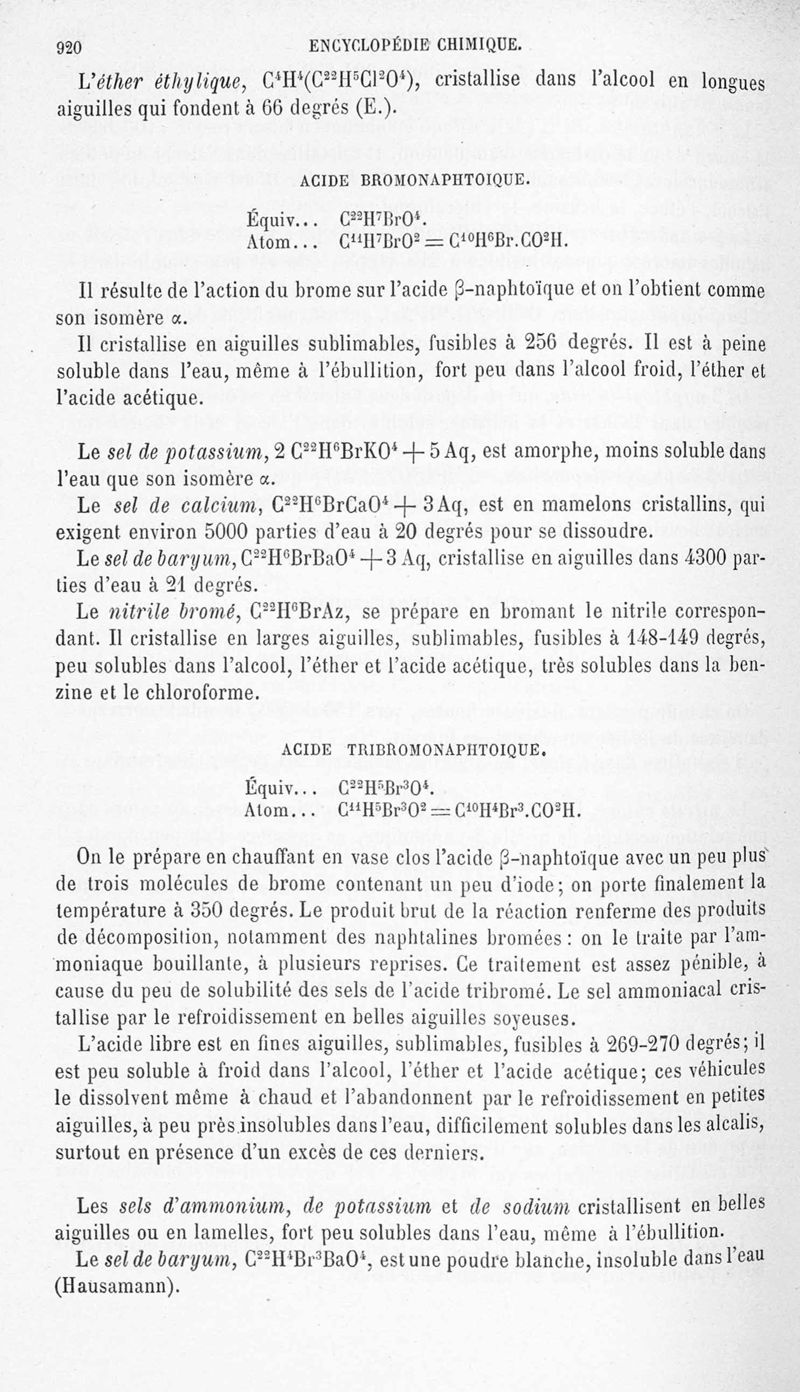 920 ENCYCLOPÉDIE CHIMIQUE.

L'éther éthylique, $C^4H^4(C^{22}H^5Cl^2O^4)$, cristallise dans l'alcool en longues aiguilles qui fondent à 66 degrés (E.).

ACIDE BROMONAPHTOIQUE.

Équiv... $C^{22}H^7BrO^4$.
Atom... $C^{11}H^7BrO^2 = C^{10}H^6Br.CO^2H$.

Il résulte de l'action du brome sur l'acide β-naphtoïque et on l'obtient comme son isomère α.

Il cristallise en aiguilles sublimables, fusibles à 256 degrés. Il est à peine soluble dans l'eau, même à l'ébullition, fort peu dans l'alcool froid, l'éther et l'acide acétique.

Le sel de potassium, $2\,C^{22}H^6BrKO^4 + 5\,Aq$, est amorphe, moins soluble dans l'eau que son isomère α.

Le sel de calcium, $C^{22}H^6BrCaO^4 + 3\,Aq$, est en mamelons cristallins, qui exigent environ 5000 parties d'eau à 20 degrés pour se dissoudre.

Le sel de baryum, $C^{22}H^6BrBaO^4 + 3\,Aq$, cristallise en aiguilles dans 4300 parties d'eau à 21 degrés.

Le nitrile bromé, $C^{22}H^6BrAz$, se prépare en bromant le nitrile correspondant. Il cristallise en larges aiguilles, sublimables, fusibles à 148-149 degrés, peu solubles dans l'alcool, l'éther et l'acide acétique, très solubles dans la benzine et le chloroforme.

ACIDE TRIBROMONAPHTOIQUE.

Équiv... $C^{22}H^5Br^3O^4$.
Atom... $C^{11}H^5Br^3O^2 = C^{10}H^4Br^3.CO^2H$.

On le prépare en chauffant en vase clos l'acide β-naphtoïque avec un peu plus de trois molécules de brome contenant un peu d'iode; on porte finalement la température à 350 degrés. Le produit brut de la réaction renferme des produits de décomposition, notamment des naphtalines bromées : on le traite par l'ammoniaque bouillante, à plusieurs reprises. Ce traitement est assez pénible, à cause du peu de solubilité des sels de l'acide tribromé. Le sel ammoniacal cristallise par le refroidissement en belles aiguilles soyeuses.

L'acide libre est en fines aiguilles, sublimables, fusibles à 269-270 degrés; il est peu soluble à froid dans l'alcool, l'éther et l'acide acétique; ces véhicules le dissolvent même à chaud et l'abandonnent par le refroidissement en petites aiguilles, à peu près insolubles dans l'eau, difficilement solubles dans les alcalis, surtout en présence d'un excès de ces derniers.

Les sels d'ammonium, de potassium et de sodium cristallisent en belles aiguilles ou en lamelles, fort peu solubles dans l'eau, même à l'ébullition.

Le sel de baryum, $C^{22}H^4Br^3BaO^4$, est une poudre blanche, insoluble dans l'eau (Hausamann).